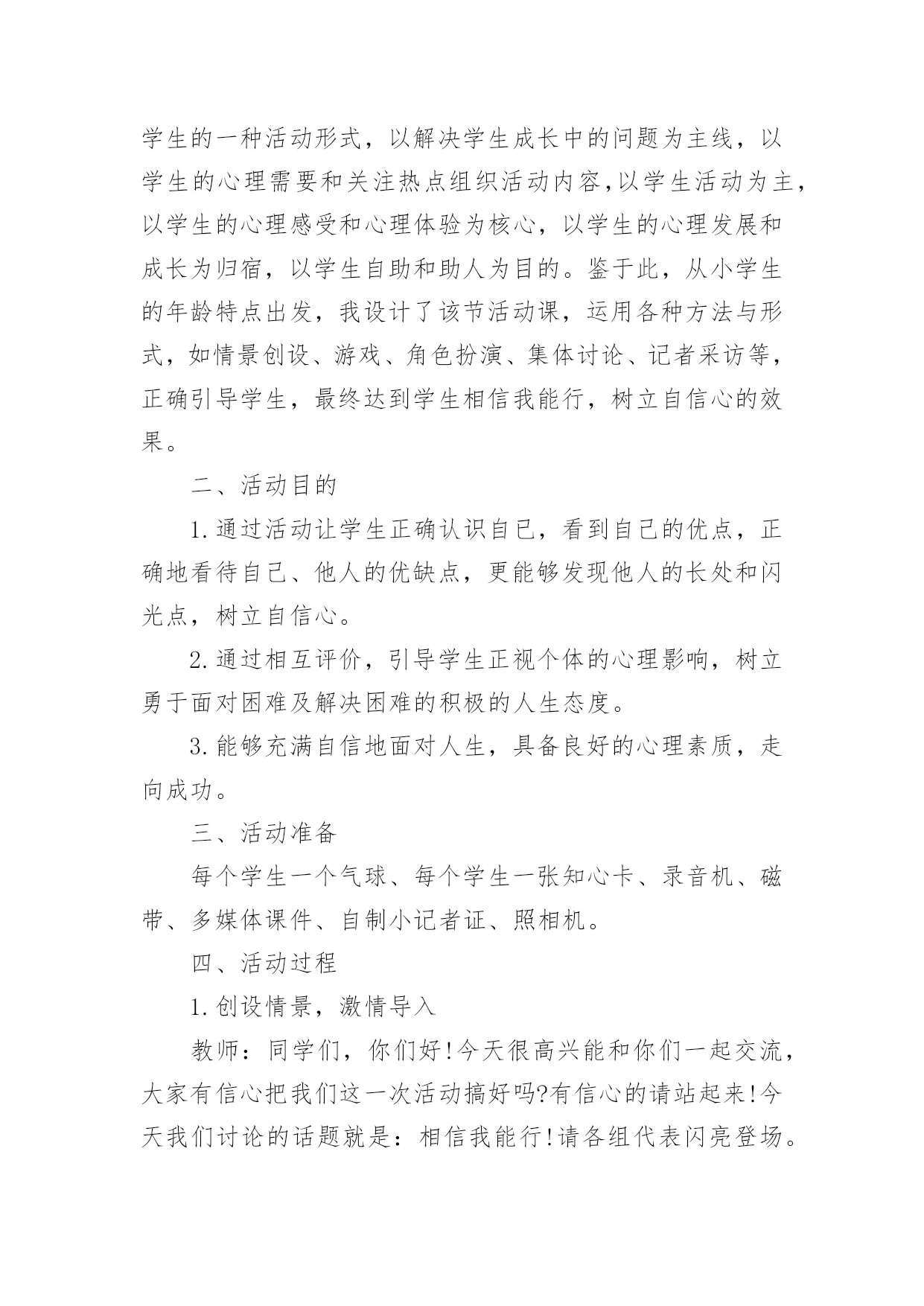 学生的一种活动形式，以解决学生成长中的问题为主线，以学生的心理需要和关注热点组织活动内容,以学生活动为主，以学生的心理感受和心理体验为核心，以学生的心理发展和成长为归宿，以学生自助和助人为目的。鉴于此，从小学生的年龄特点出发，我设计了该节活动课，运用各种方法与形式，如情景创设、游戏、角色扮演、集体讨论、记者采访等，正确引导学生，最终达到学生相信我能行，树立自信心的效果。

二、活动目的

1.通过活动让学生正确认识自已，看到自己的优点，正确地看待自己、他人的优缺点，更能够发现他人的长处和闪光点，树立自信心。

2.通过相互评价，引导学生正视个体的心理影响，树立勇于面对困难及解决困难的积极的人生态度。

3.能够充满自信地面对人生，具备良好的心理素质，走向成功。

三、活动准备

每个学生一个气球、每个学生一张知心卡、录音机、磁带、多媒体课件、自制小记者证、照相机。

四、活动过程

1.创设情景，激情导入

教师：同学们，你们好!今天很高兴能和你们一起交流，大家有信心把我们这一次活动搞好吗?有信心的请站起来!今天我们讨论的话题就是：相信我能行!请各组代表闪亮登场。